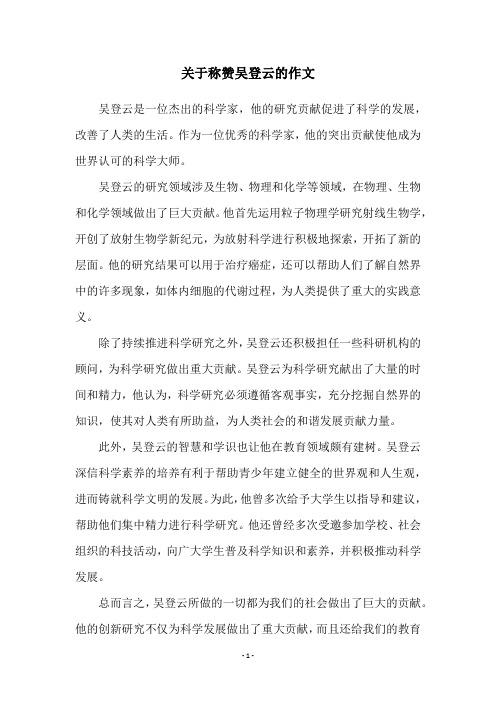 关于称赞吴登云的作文

吴登云是一位杰出的科学家，他的研究贡献促进了科学的发展，改善了人类的生活。作为一位优秀的科学家，他的突出贡献使他成为世界认可的科学大师。

吴登云的研究领域涉及生物、物理和化学等领域，在物理、生物和化学领域做出了巨大贡献。他首先运用粒子物理学研究射线生物学，开创了放射生物学新纪元，为放射科学进行积极地探索，开拓了新的层面。他的研究结果可以用于治疗癌症，还可以帮助人们了解自然界中的许多现象，如体内细胞的代谢过程，为人类提供了重大的实践意义。

除了持续推进科学研究之外，吴登云还积极担任一些科研机构的顾问，为科学研究做出重大贡献。吴登云为科学研究献出了大量的时间和精力，他认为，科学研究必须遵循客观事实，充分挖掘自然界的知识，使其对人类有所助益，为人类社会的和谐发展贡献力量。

此外，吴登云的智慧和学识也让他在教育领域颇有建树。吴登云深信科学素养的培养有利于帮助青少年建立健全的世界观和人生观，进而铸就科学文明的发展。为此，他曾多次给予大学生以指导和建议，帮助他们集中精力进行科学研究。他还曾经多次受邀参加学校、社会组织的科技活动，向广大学生普及科学知识和素养，并积极推动科学发展。

总而言之，吴登云所做的一切都为我们的社会做出了巨大的贡献。他的创新研究不仅为科学发展做出了重大贡献，而且还给我们的教育

- 1 -